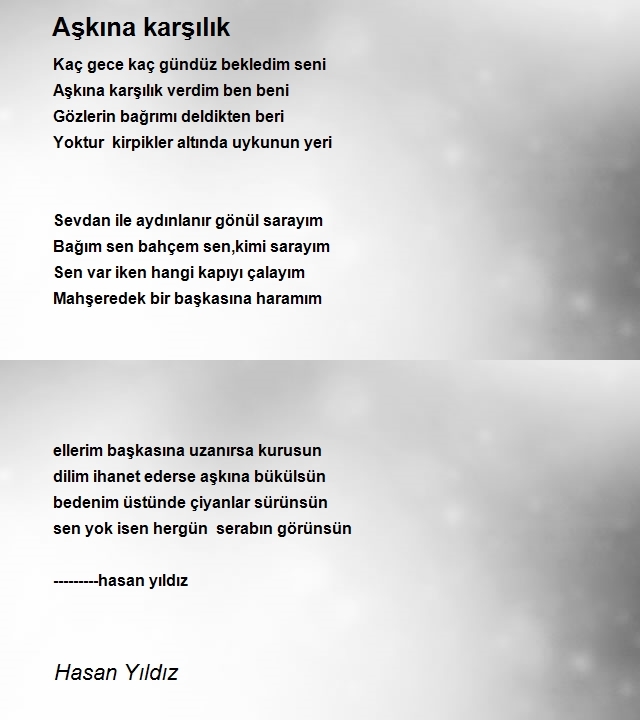 Aşkına karşılık

Kaç gece kaç gündüz bekledim seni
Aşkına karşılık verdim ben beni
Gözlerin bağrımı deldikten beri
Yoktur  kirpikler altında uykunun yeri

Sevdan ile aydınlanır gönül sarayım
Bağım sen bahçem sen,kimi sarayım
Sen var iken hangi kapıyı çalayım
Mahşeredek bir başkasına haramım

ellerim başkasına uzanırsa kurusun
dilim ihanet ederse aşkına bükülsün
bedenim üstünde çiyanlar sürünsün
sen yok isen hergün  serabın görünsün

---------hasan yıldız

Hasan Yıldız